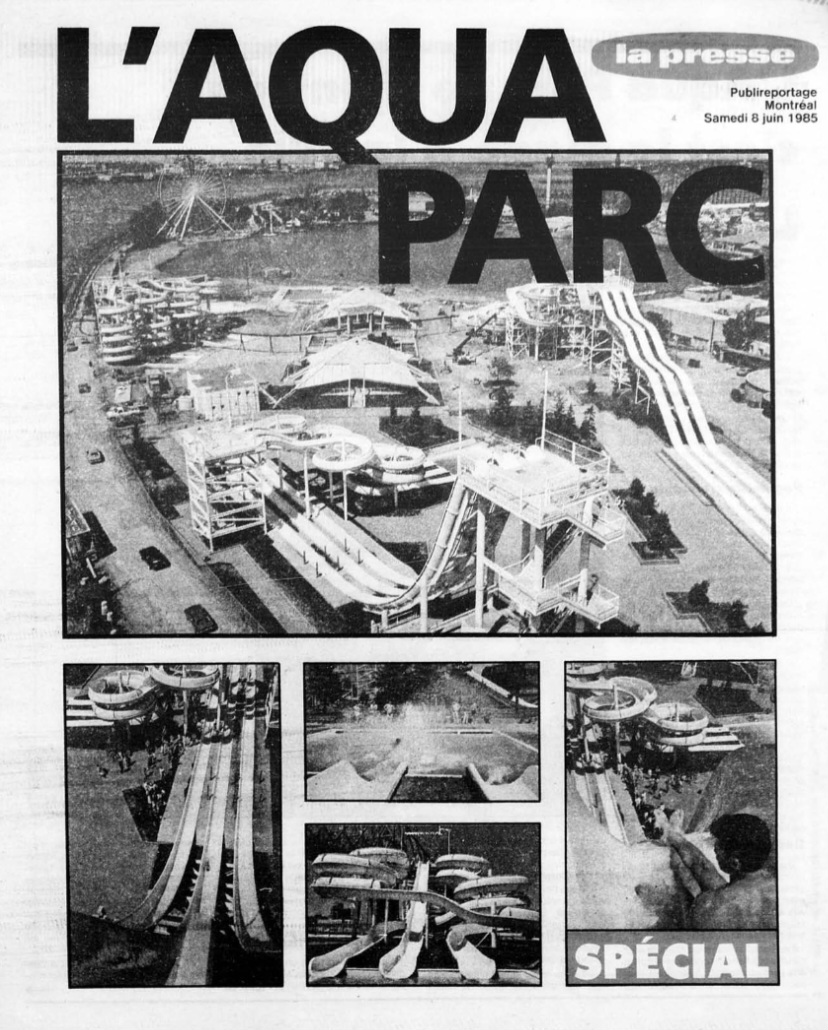 L'AQUA PARC

la presse

Publireportage
Montréal
Samedi 8 juin 1985

SPÉCIAL